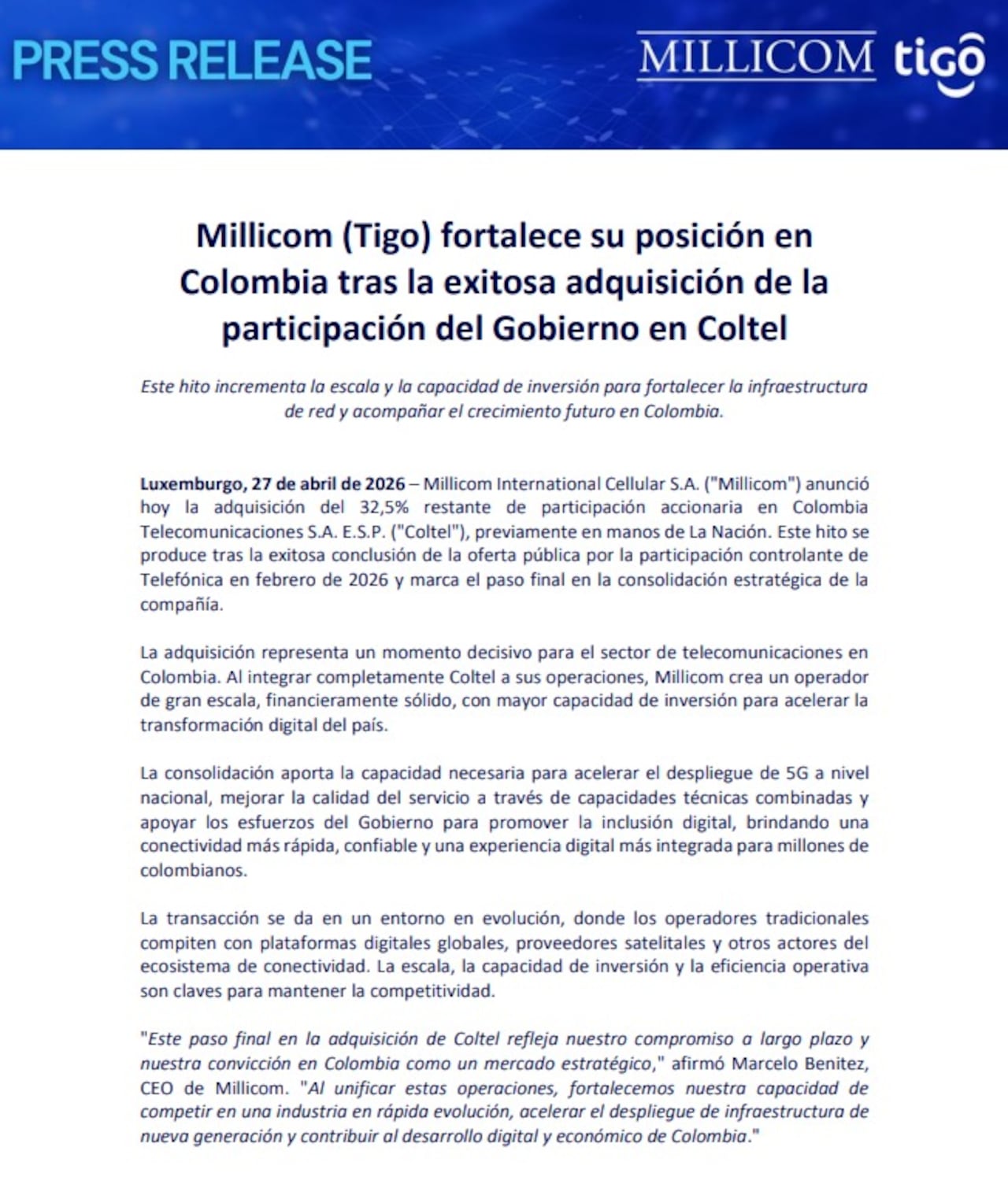 PRESS RELEASE

MILLICOM tigo

Millicom (Tigo) fortalece su posición en Colombia tras la exitosa adquisición de la participación del Gobierno en Coltel

Este hito incrementa la escala y la capacidad de inversión para fortalecer la infraestructura de red y acompañar el crecimiento futuro en Colombia.

Luxemburgo, 27 de abril de 2026 – Millicom International Cellular S.A. ("Millicom") anunció hoy la adquisición del 32,5% restante de participación accionaria en Colombia Telecomunicaciones S.A. E.S.P. ("Coltel"), previamente en manos de La Nación. Este hito se produce tras la exitosa conclusión de la oferta pública por la participación controlante de Telefónica en febrero de 2026 y marca el paso final en la consolidación estratégica de la compañía.

La adquisición representa un momento decisivo para el sector de telecomunicaciones en Colombia. Al integrar completamente Coltel a sus operaciones, Millicom crea un operador de gran escala, financieramente sólido, con mayor capacidad de inversión para acelerar la transformación digital del país.

La consolidación aporta la capacidad necesaria para acelerar el despliegue de 5G a nivel nacional, mejorar la calidad del servicio a través de capacidades técnicas combinadas y apoyar los esfuerzos del Gobierno para promover la inclusión digital, brindando una conectividad más rápida, confiable y una experiencia digital más integrada para millones de colombianos.

La transacción se da en un entorno en evolución, donde los operadores tradicionales compiten con plataformas digitales globales, proveedores satelitales y otros actores del ecosistema de conectividad. La escala, la capacidad de inversión y la eficiencia operativa son claves para mantener la competitividad.

"Este paso final en la adquisición de Coltel refleja nuestro compromiso a largo plazo y nuestra convicción en Colombia como un mercado estratégico," afirmó Marcelo Benitez, CEO de Millicom. "Al unificar estas operaciones, fortalecemos nuestra capacidad de competir en una industria en rápida evolución, acelerar el despliegue de infraestructura de nueva generación y contribuir al desarrollo digital y económico de Colombia."